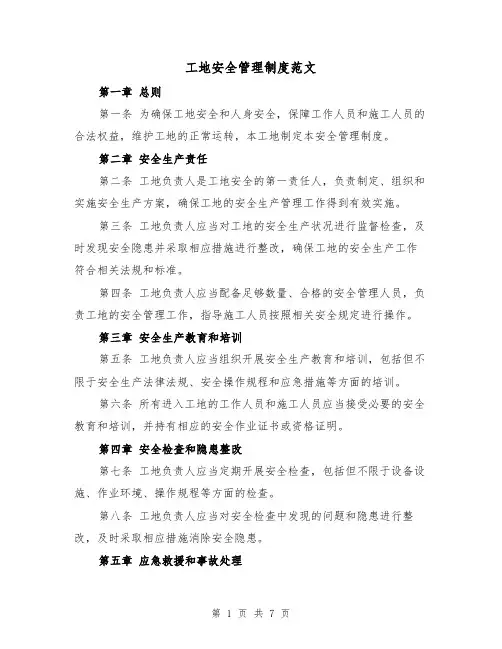 工地安全管理制度范文

第一章 总则

第一条 为确保工地安全和人身安全，保障工作人员和施工人员的合法权益，维护工地的正常运转，本工地制定本安全管理制度。

第二章 安全生产责任

第二条 工地负责人是工地安全的第一责任人，负责制定、组织和实施安全生产方案，确保工地的安全生产管理工作得到有效实施。

第三条 工地负责人应当对工地的安全生产状况进行监督检查，及时发现安全隐患并采取相应措施进行整改，确保工地的安全生产工作符合相关法规和标准。

第四条 工地负责人应当配备足够数量、合格的安全管理人员，负责工地的安全管理工作，指导施工人员按照相关安全规定进行操作。

第三章 安全生产教育和培训

第五条 工地负责人应当组织开展安全生产教育和培训，包括但不限于安全生产法律法规、安全操作规程和应急措施等方面的培训。

第六条 所有进入工地的工作人员和施工人员应当接受必要的安全教育和培训，并持有相应的安全作业证书或资格证明。

第四章 安全检查和隐患整改

第七条 工地负责人应当定期开展安全检查，包括但不限于设备设施、作业环境、操作规程等方面的检查。

第八条 工地负责人应当对安全检查中发现的问题和隐患进行整改，及时采取相应措施消除安全隐患。

第五章 应急救援和事故处理

第 1 页 共 7 页